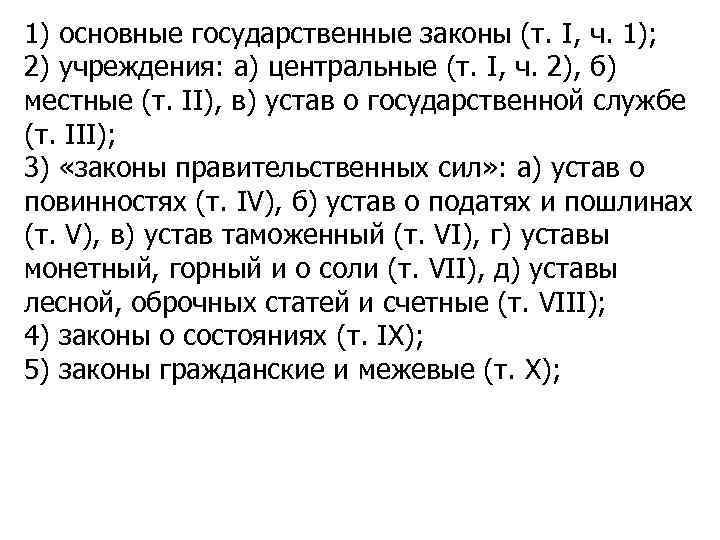 1) основные государственные законы (т. I, ч. 1);
2) учреждения: а) центральные (т. I, ч. 2), б) местные (т. II), в) устав о государственной службе (т. III);
3) «законы правительственных сил»: а) устав о повинностях (т. IV), б) устав о податях и пошлинах (т. V), в) устав таможенный (т. VI), г) уставы монетный, горный и о соли (т. VII), д) уставы лесной, оброчных статей и счетные (т. VIII);
4) законы о состояниях (т. IX);
5) законы гражданские и межевые (т. X);